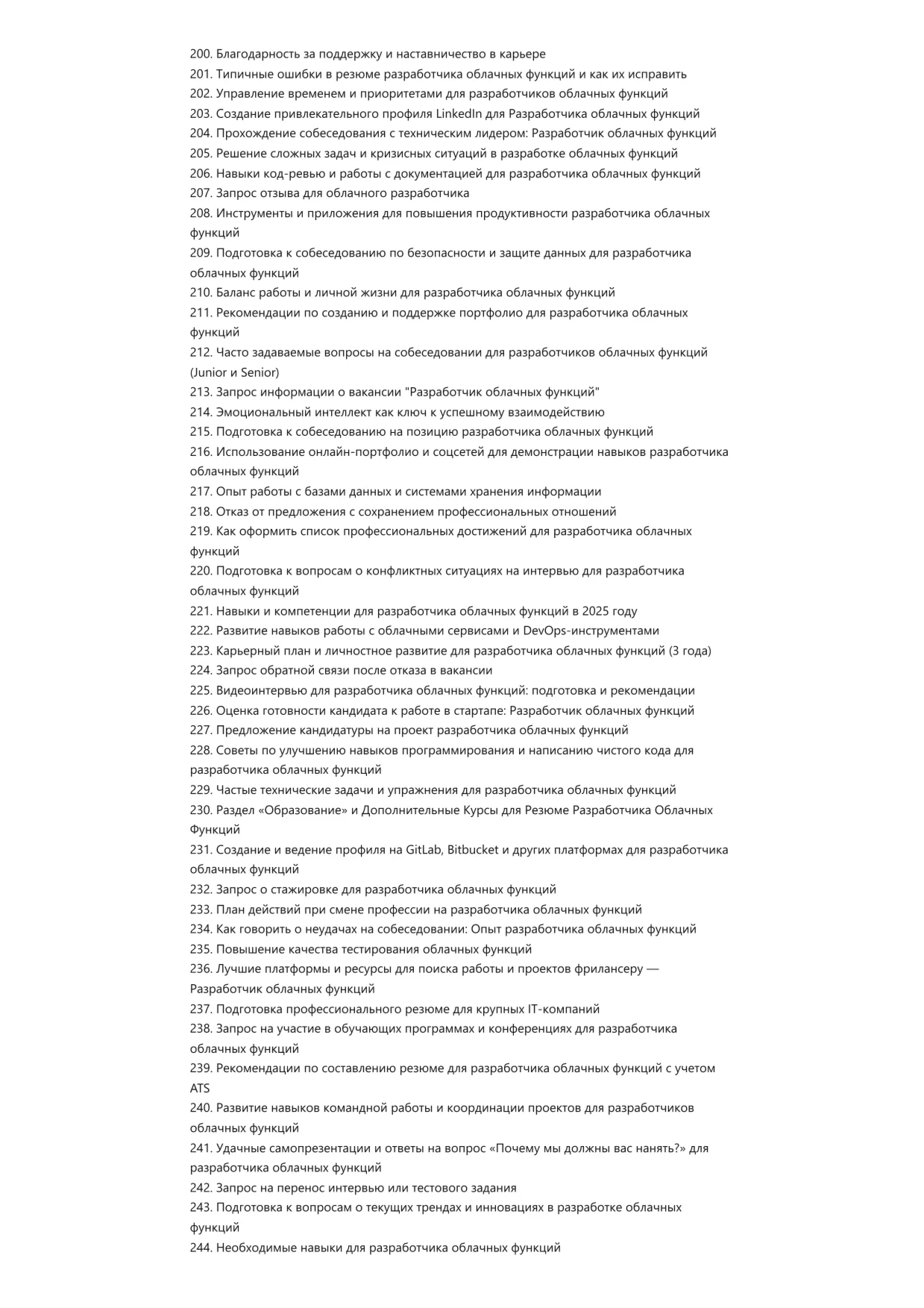 200. Благодарность за поддержку и наставничество в карьере
201. Типичные ошибки в резюме разработчика облачных функций и как их исправить
202. Управление временем и приоритетами для разработчиков облачных функций
203. Создание привлекательного профиля LinkedIn для Разработчика облачных функций
204. Прохождение собеседования с техническим лидером: Разработчик облачных функций
205. Решение сложных задач и кризисных ситуаций в разработке облачных функций
206. Навыки код-ревью и работы с документацией для разработчика облачных функций
207. Запрос отзыва для облачного разработчика
208. Инструменты и приложения для повышения продуктивности разработчика облачных функций
209. Подготовка к собеседованию по безопасности и защите данных для разработчика облачных функций
210. Баланс работы и личной жизни для разработчика облачных функций
211. Рекомендации по созданию и поддержке портфолио для разработчика облачных функций
212. Часто задаваемые вопросы на собеседовании для разработчиков облачных функций (Junior и Senior)
213. Запрос информации о вакансии "Разработчик облачных функций"
214. Эмоциональный интеллект как ключ к успешному взаимодействию
215. Подготовка к собеседованию на позицию разработчика облачных функций
216. Использование онлайн-портфолио и соцсетей для демонстрации навыков разработчика облачных функций
217. Опыт работы с базами данных и системами хранения информации
218. Отказ от предложения с сохранением профессиональных отношений
219. Как оформить список профессиональных достижений для разработчика облачных функций
220. Подготовка к вопросам о конфликтных ситуациях на интервью для разработчика облачных функций
221. Навыки и компетенции для разработчика облачных функций в 2025 году
222. Развитие навыков работы с облачными сервисами и DevOps-инструментами
223. Карьерный план и личностное развитие для разработчика облачных функций (3 года)
224. Запрос обратной связи после отказа в вакансии
225. Видеоинтервью для разработчика облачных функций: подготовка и рекомендации
226. Оценка готовности кандидата к работе в стартапе: Разработчик облачных функций
227. Предложение кандидатуры на проект разработчика облачных функций
228. Советы по улучшению навыков программирования и написанию чистого кода для разработчика облачных функций
229. Частые технические задачи и упражнения для разработчика облачных функций
230. Раздел «Образование» и Дополнительные Курсы для Резюме Разработчика Облачных Функций
231. Создание и ведение профиля на GitLab, Bitbucket и других платформах для разработчика облачных функций
232. Запрос о стажировке для разработчика облачных функций
233. План действий при смене профессии на разработчика облачных функций
234. Как говорить о неудачах на собеседовании: Опыт разработчика облачных функций
235. Повышение качества тестирования облачных функций
236. Лучшие платформы и ресурсы для поиска работы и проектов фрилансеру — Разработчик облачных функций
237. Подготовка профессионального резюме для крупных IT-компаний
238. Запрос на участие в обучающих программах и конференциях для разработчика облачных функций
239. Рекомендации по составлению резюме для разработчика облачных функций с учетом ATS
240. Развитие навыков командной работы и координации проектов для разработчиков облачных функций
241. Удачные самопрезентации и ответы на вопрос «Почему мы должны вас нанять?» для разработчика облачных функций
242. Запрос на перенос интервью или тестового задания
243. Подготовка к вопросам о текущих трендах и инновациях в разработке облачных функций
244. Необходимые навыки для разработчика облачных функций